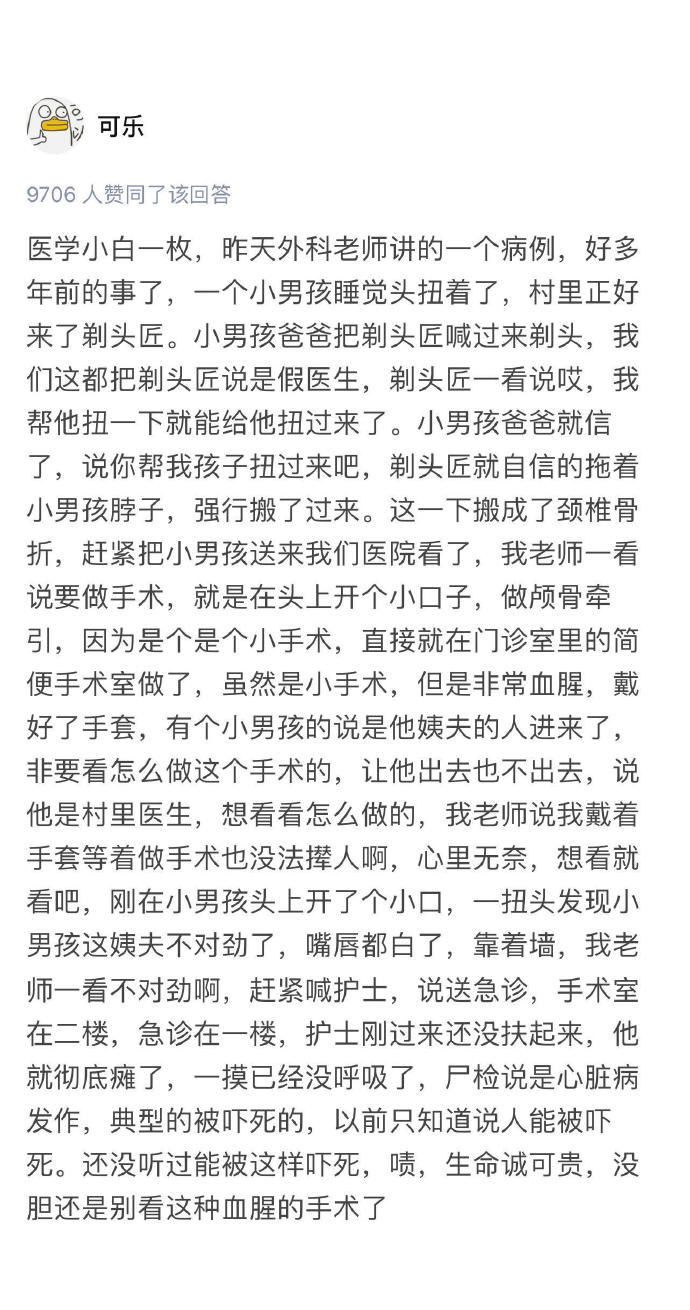 可乐

9706 人赞同了该回答

医学小白一枚，昨天外科老师讲的一个病例，好多年前的事了，一个小男孩睡觉头扭着了，村里正好来了剃头匠。小男孩爸爸把剃头匠喊过来剃头，我们这都把剃头匠说是假医生，剃头匠一看说哎，我帮他扭一下就能给他扭过来了。小男孩爸爸就信了，说你帮我孩子扭过来吧，剃头匠就自信的拖着小男孩脖子，强行搬了过来。这一下搬成了颈椎骨折，赶紧把小男孩送来我们医院看了，我老师一看说要做手术，就是在头上开个小口子，做颅骨牵引，因为是个是个小手术，直接就在门诊室里的简便手术室做了，虽然是小手术，但是非常血腥，戴好了手套，有个小男孩的说是他姨夫的人进来了，非要看怎么做这个手术的，让他出去也不出去，说他是村里医生，想看看怎么做的，我老师说我戴着手套等着做手术也没法撵人啊，心里无奈，想看就看吧，刚在小男孩头上开了个小口，一扭头发现小男孩这姨夫不对劲了，嘴唇都白了，靠着墙，我老师一看不对劲啊，赶紧喊护士，说送急诊，手术室在二楼，急诊在一楼，护士刚过来还没扶起来，他就彻底瘫了，一摸已经没呼吸了，尸检说是心脏病发作，典型的被吓死的，以前只知道说人能被吓死。还没听过能被这样吓死，啧，生命诚可贵，没胆还是别看这种血腥的手术了